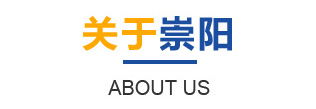 关于崇阳

ABOUT US